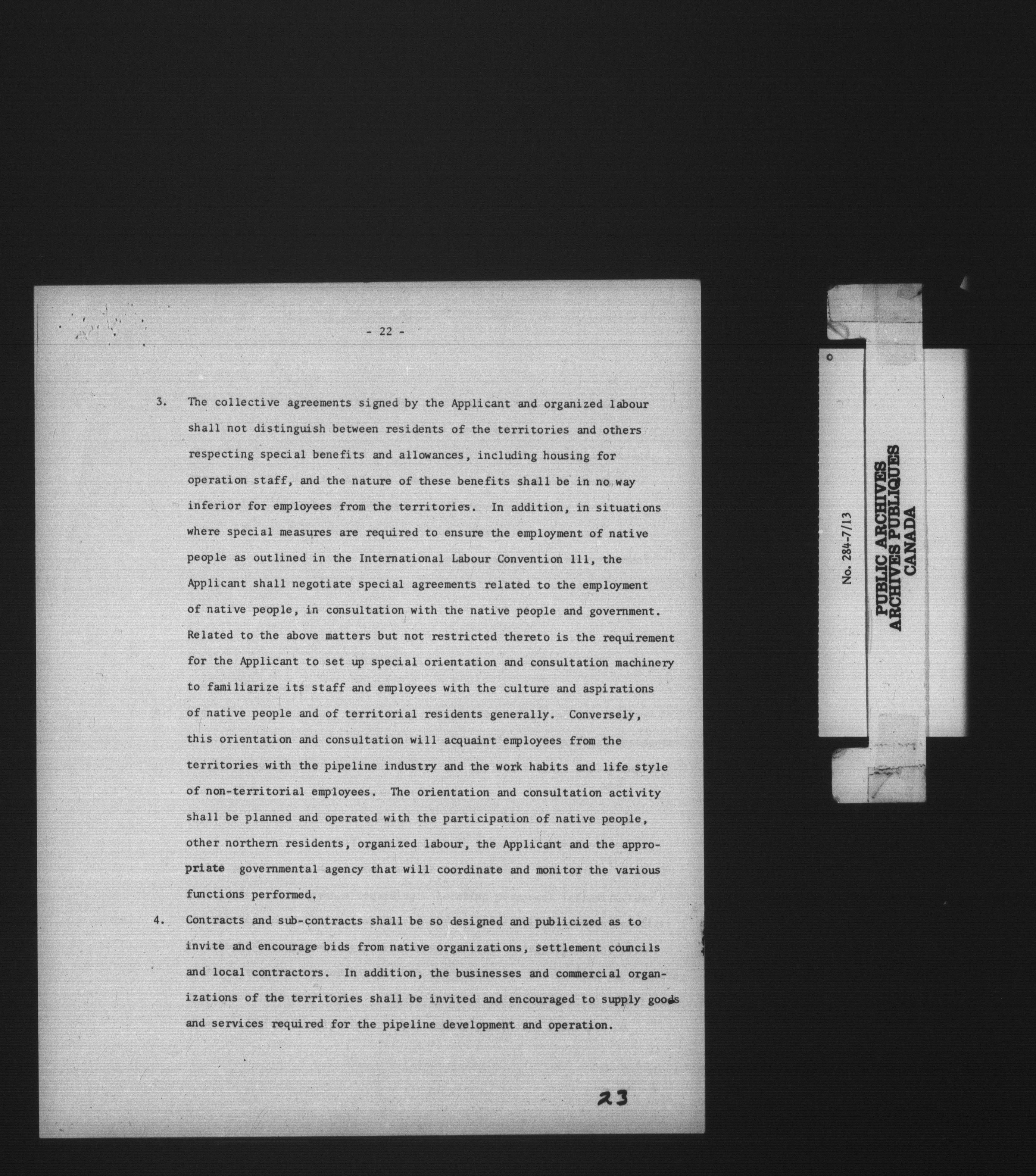 - 22 -

3. The collective agreements signed by the Applicant and organized labour shall not distinguish between residents of the territories and others respecting special benefits and allowances, including housing for operation staff, and the nature of these benefits shall be in no way inferior for employees from the territories. In addition, in situations where special measures are required to ensure the employment of native people as outlined in the International Labour Convention 111, the Applicant shall negotiate special agreements related to the employment of native people, in consultation with the native people and government. Related to the above matters but not restricted thereto is the requirement for the Applicant to set up special orientation and consultation machinery to familiarize its staff and employees with the culture and aspirations of native people and of territorial residents generally. Conversely, this orientation and consultation will acquaint employees from the territories with the pipeline industry and the work habits and life style of non-territorial employees. The orientation and consultation activity shall be planned and operated with the participation of native people, other northern residents, organized labour, the Applicant and the appropriate governmental agency that will coordinate and monitor the various functions performed.

4. Contracts and sub-contracts shall be so designed and publicized as to invite and encourage bids from native organizations, settlement councils and local contractors. In addition, the businesses and commercial organizations of the territories shall be invited and encouraged to supply goods and services required for the pipeline development and operation.

23

No. 284-7/13

PUBLIC ARCHIVES
ARCHIVES PUBLIQUES
CANADA